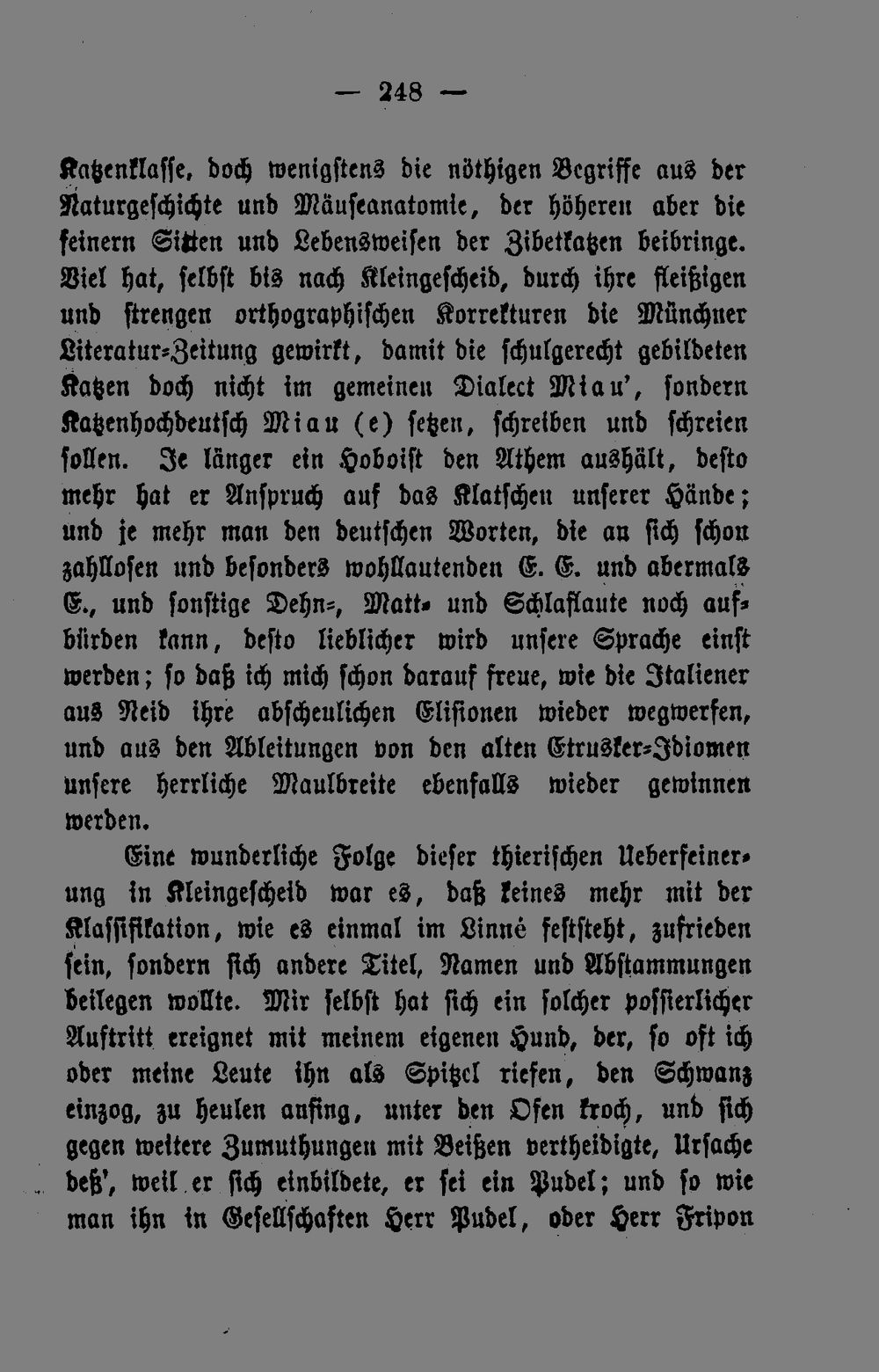 — 248 —

Katzenklasse, doch wenigstens die nöthigen Begriffe aus der Naturgeschichte und Mäuseanatomie, der höheren aber die feinern Sitten und Lebensweisen der Zibetkatzen beibringe. Viel hat, selbst bis nach Kleingescheid, durch ihre fleißigen und strengen orthographischen Korrekturen die Münchner Literatur-Zeitung gewirkt, damit die schulgerecht gebildeten Katzen doch nicht im gemeinen Dialect Miau', sondern Katzenhochdeutsch Miau (e) setzen, schreiben und schreien sollen. Je länger ein Hoboist den Athem aushält, desto mehr hat er Anspruch auf das Klatschen unserer Hände; und je mehr man den deutschen Worten, die an sich schon zahllosen und besonders wohllautenden E. E. und abermals E., und sonstige Dehn-, Matt- und Schlaflaute noch aufbürden kann, desto lieblicher wird unsere Sprache einst werden; so daß ich mich schon darauf freue, wie die Italiener aus Neid ihre abscheulichen Elisionen wieder wegwerfen, und aus den Ableitungen von den alten Etrusker-Idiomen unsere herrliche Maulbreite ebenfalls wieder gewinnen werden.

Eine wunderliche Folge dieser thierischen Ueberfeinerung in Kleingescheid war es, daß keines mehr mit der Klassifikation, wie es einmal im Linné feststeht, zufrieden sein, sondern sich andere Titel, Namen und Abstammungen beilegen wollte. Mir selbst hat sich ein solcher possierlicher Auftritt ereignet mit meinem eigenen Hund, der, so oft ich oder meine Leute ihn als Spitzel riefen, den Schwanz einzog, zu heulen anfing, unter den Ofen kroch, und sich gegen weitere Zumuthungen mit Beißen vertheidigte, Ursache deß', weil er sich einbildete, er sei ein Pudel; und so wie man ihn in Gesellschaften Herr Pudel, oder Herr Fripon